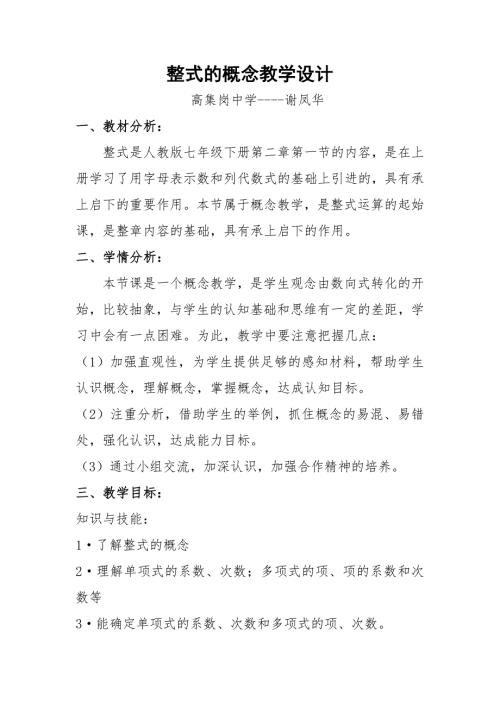 整式的概念教学设计

高集岗中学----谢凤华

一、教材分析：

整式是人教版七年级下册第二章第一节的内容，是在上册学习了用字母表示数和列代数式的基础上引进的，具有承上启下的重要作用。本节属于概念教学，是整式运算的起始课，是整章内容的基础，具有承上启下的作用。

二、学情分析：

本节课是一个概念教学，是学生观念由数向式转化的开始，比较抽象，与学生的认知基础和思维有一定的差距，学习中会有一点困难。为此，教学中要注意把握几点：

（1）加强直观性，为学生提供足够的感知材料，帮助学生认识概念，理解概念，掌握概念，达成认知目标。

（2）注重分析，借助学生的举例，抓住概念的易混、易错处，强化认识，达成能力目标。

（3）通过小组交流，加深认识，加强合作精神的培养。

三、教学目标：

知识与技能：

1·了解整式的概念

2·理解单项式的系数、次数；多项式的项、项的系数和次数等

3·能确定单项式的系数、次数和多项式的项、次数。